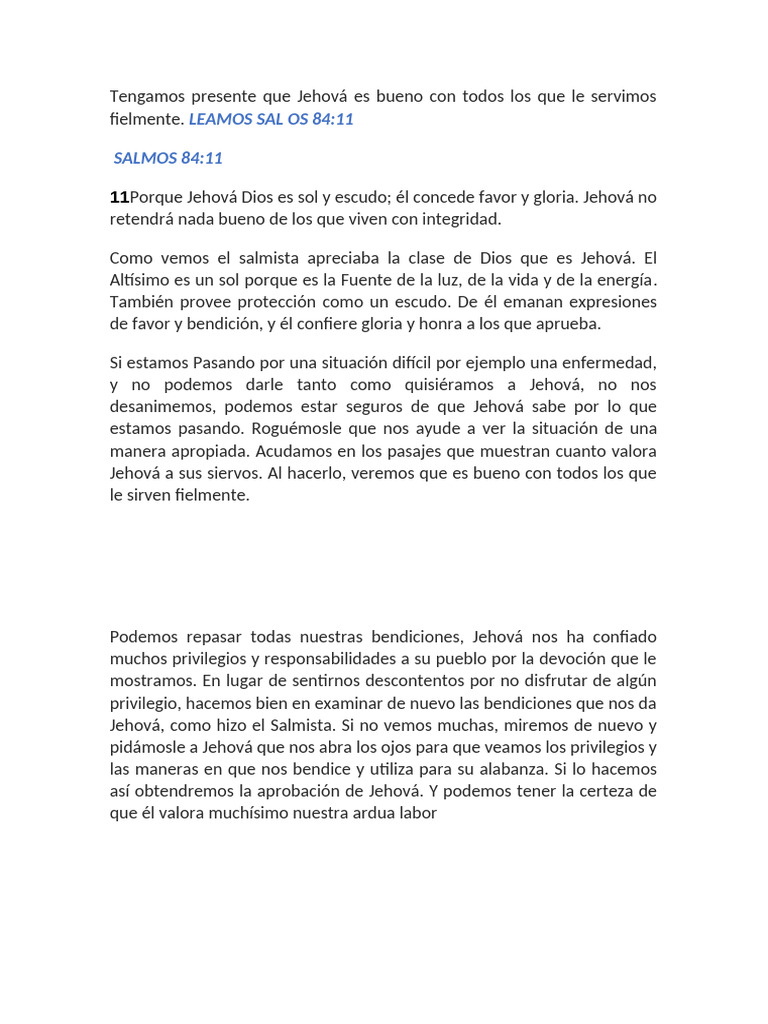 Tengamos presente que Jehová es bueno con todos los que le servimos fielmente. LEAMOS SAL OS 84:11

SALMOS 84:11

11Porque Jehová Dios es sol y escudo; él concede favor y gloria. Jehová no retendrá nada bueno de los que viven con integridad.

Como vemos el salmista apreciaba la clase de Dios que es Jehová. El Altísimo es un sol porque es la Fuente de la luz, de la vida y de la energía. También provee protección como un escudo. De él emanan expresiones de favor y bendición, y él confiere gloria y honra a los que aprueba.

Si estamos Pasando por una situación difícil por ejemplo una enfermedad, y no podemos darle tanto como quisiéramos a Jehová, no nos desanimemos, podemos estar seguros de que Jehová sabe por lo que estamos pasando. Roguémosle que nos ayude a ver la situación de una manera apropiada. Acudamos en los pasajes que muestran cuanto valora Jehová a sus siervos. Al hacerlo, veremos que es bueno con todos los que le sirven fielmente.

Podemos repasar todas nuestras bendiciones, Jehová nos ha confiado muchos privilegios y responsabilidades a su pueblo por la devoción que le mostramos. En lugar de sentirnos descontentos por no disfrutar de algún privilegio, hacemos bien en examinar de nuevo las bendiciones que nos da Jehová, como hizo el Salmista. Si no vemos muchas, miremos de nuevo y pidámosle a Jehová que nos abra los ojos para que veamos los privilegios y las maneras en que nos bendice y utiliza para su alabanza. Si lo hacemos así obtendremos la aprobación de Jehová. Y podemos tener la certeza de que él valora muchísimo nuestra ardua labor